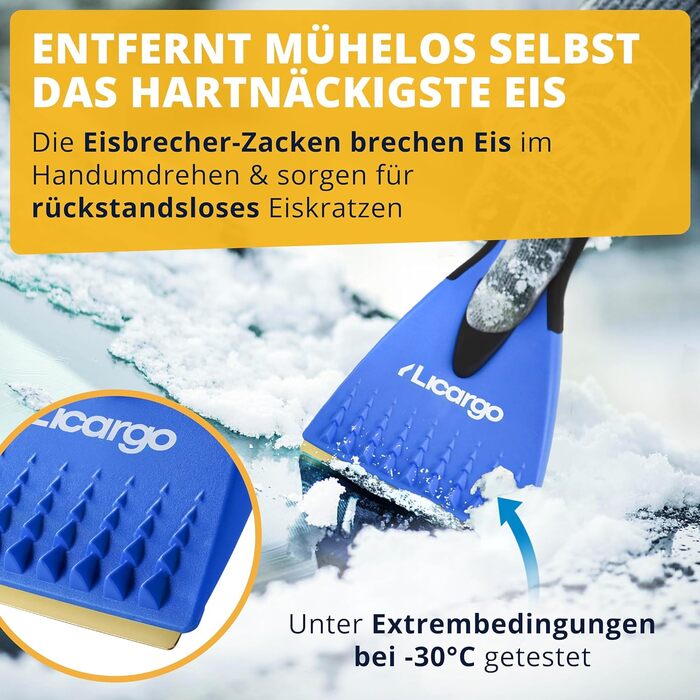 ENTFERNT MÜHELOS SELBST DAS HARTNÄCKIGSTE EIS

Die Eisbrecher-Zacken brechen Eis im Handumdrehen & sorgen für rückstandsloses Eiskratzen

Licargo

Licargo

Unter Extrembedingungen bei -30°C getestet